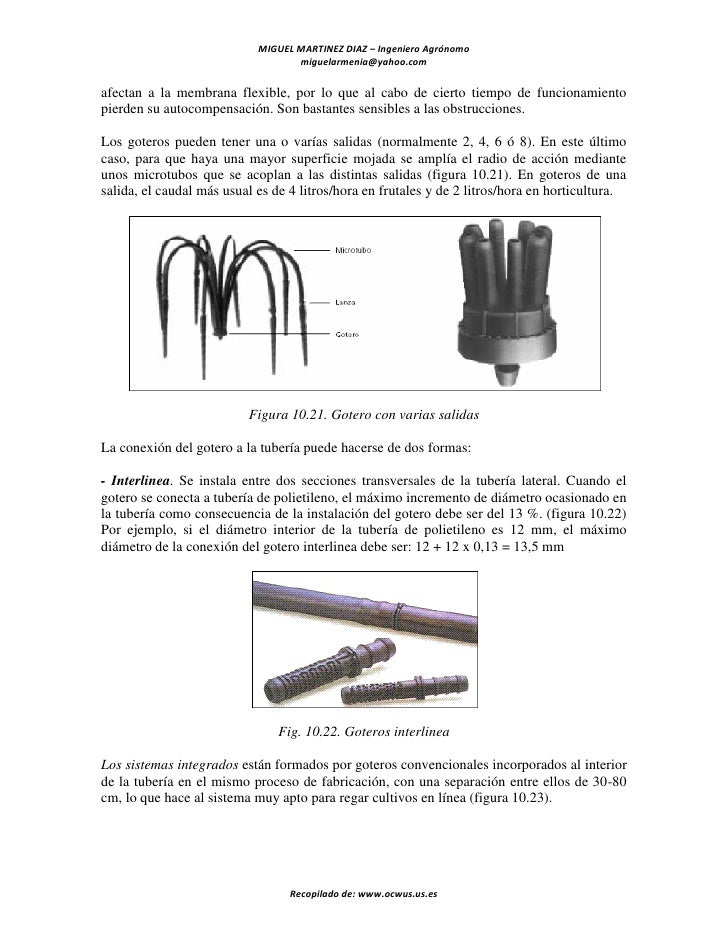 MIGUEL MARTINEZ DIAZ – Ingeniero Agrónomo
miguelarmenia@yahoo.com

afectan a la membrana flexible, por lo que al cabo de cierto tiempo de funcionamiento pierden su autocompensación. Son bastantes sensibles a las obstrucciones.

Los goteros pueden tener una o varías salidas (normalmente 2, 4, 6 ó 8). En este último caso, para que haya una mayor superficie mojada se amplía el radio de acción mediante unos microtubos que se acoplan a las distintas salidas (figura 10.21). En goteros de una salida, el caudal más usual es de 4 litros/hora en frutales y de 2 litros/hora en horticultura.

Microtubo
Lanza
Gotero

Figura 10.21. Gotero con varias salidas

La conexión del gotero a la tubería puede hacerse de dos formas:

- Interlinea. Se instala entre dos secciones transversales de la tubería lateral. Cuando el gotero se conecta a tubería de polietileno, el máximo incremento de diámetro ocasionado en la tubería como consecuencia de la instalación del gotero debe ser del 13 %. (figura 10.22) Por ejemplo, si el diámetro interior de la tubería de polietileno es 12 mm, el máximo diámetro de la conexión del gotero interlinea debe ser: 12 + 12 x 0,13 = 13,5 mm

Fig. 10.22. Goteros interlinea

Los sistemas integrados están formados por goteros convencionales incorporados al interior de la tubería en el mismo proceso de fabricación, con una separación entre ellos de 30-80 cm, lo que hace al sistema muy apto para regar cultivos en línea (figura 10.23).

Recopilado de: www.ocwus.us.es